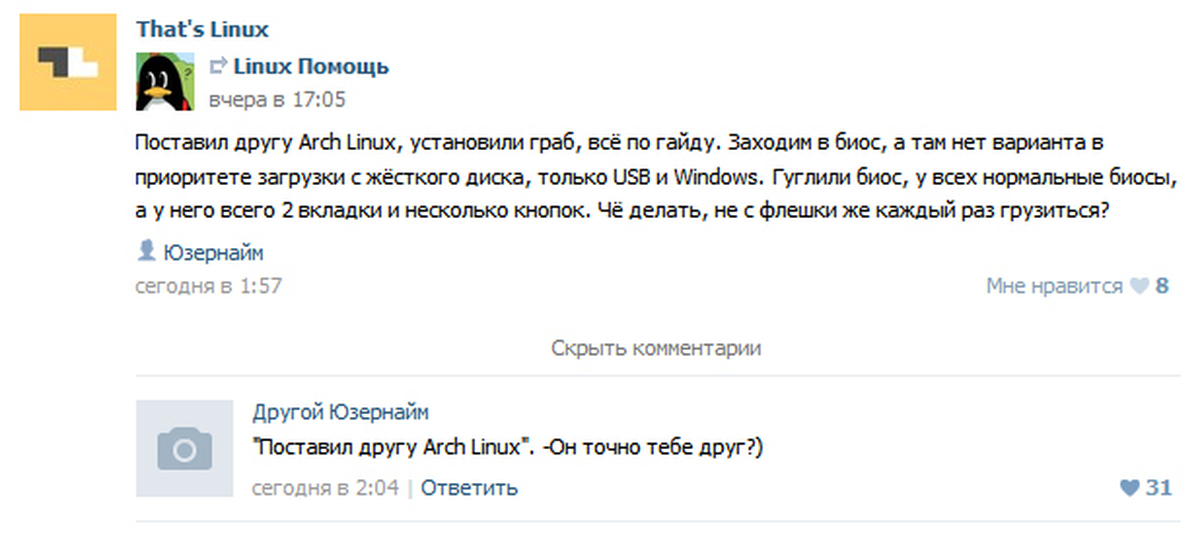 That's Linux

Linux Помощь
вчера в 17:05

Поставил другу Arch Linux, установили граб, всё по гайду. Заходим в биос, а там нет варианта в приоритете загрузки с жёсткого диска, только USB и Windows. Гуглили биос, у всех нормальные биосы, а у него всего 2 вкладки и несколько кнопок. Чё делать, не с флешки же каждый раз грузиться?

Юзернайм

сегодня в 1:57

Мне нравится 8

Скрыть комментарии

Другой Юзернайм
"Поставил другу Arch Linux". -Он точно тебе друг?)
сегодня в 2:04 | Ответить

31